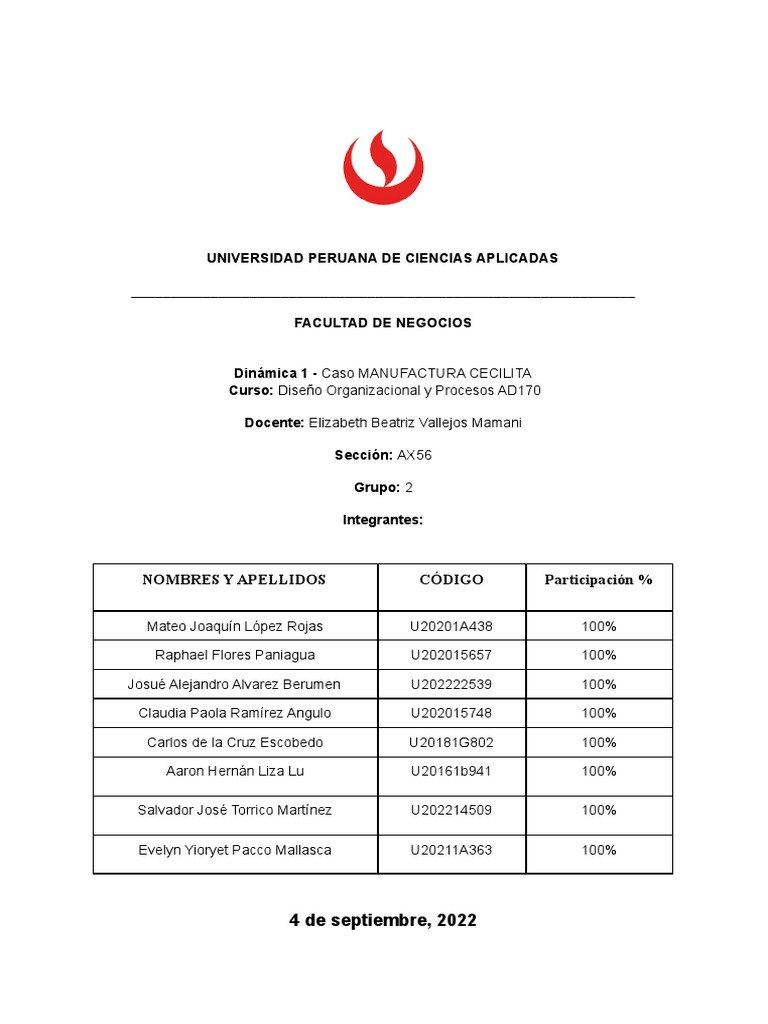 UNIVERSIDAD PERUANA DE CIENCIAS APLICADAS

FACULTAD DE NEGOCIOS

Dinámica 1 - Caso MANUFACTURA CECILITA
Curso: Diseño Organizacional y Procesos AD170

Docente: Elizabeth Beatriz Vallejos Mamani

Sección: AX56

Grupo: 2

Integrantes:

| NOMBRES Y APELLIDOS | CÓDIGO | Participación % |
|---|---|---|
| Mateo Joaquín López Rojas | U20201A438 | 100% |
| Raphael Flores Paniagua | U202015657 | 100% |
| Josué Alejandro Alvarez Berumen | U202222539 | 100% |
| Claudia Paola Ramírez Angulo | U202015748 | 100% |
| Carlos de la Cruz Escobedo | U20181G802 | 100% |
| Aaron Hernán Liza Lu | U20161b941 | 100% |
| Salvador José Torrico Martínez | U202214509 | 100% |
| Evelyn Yioryet Pacco Mallasca | U20211A363 | 100% |

4 de septiembre, 2022